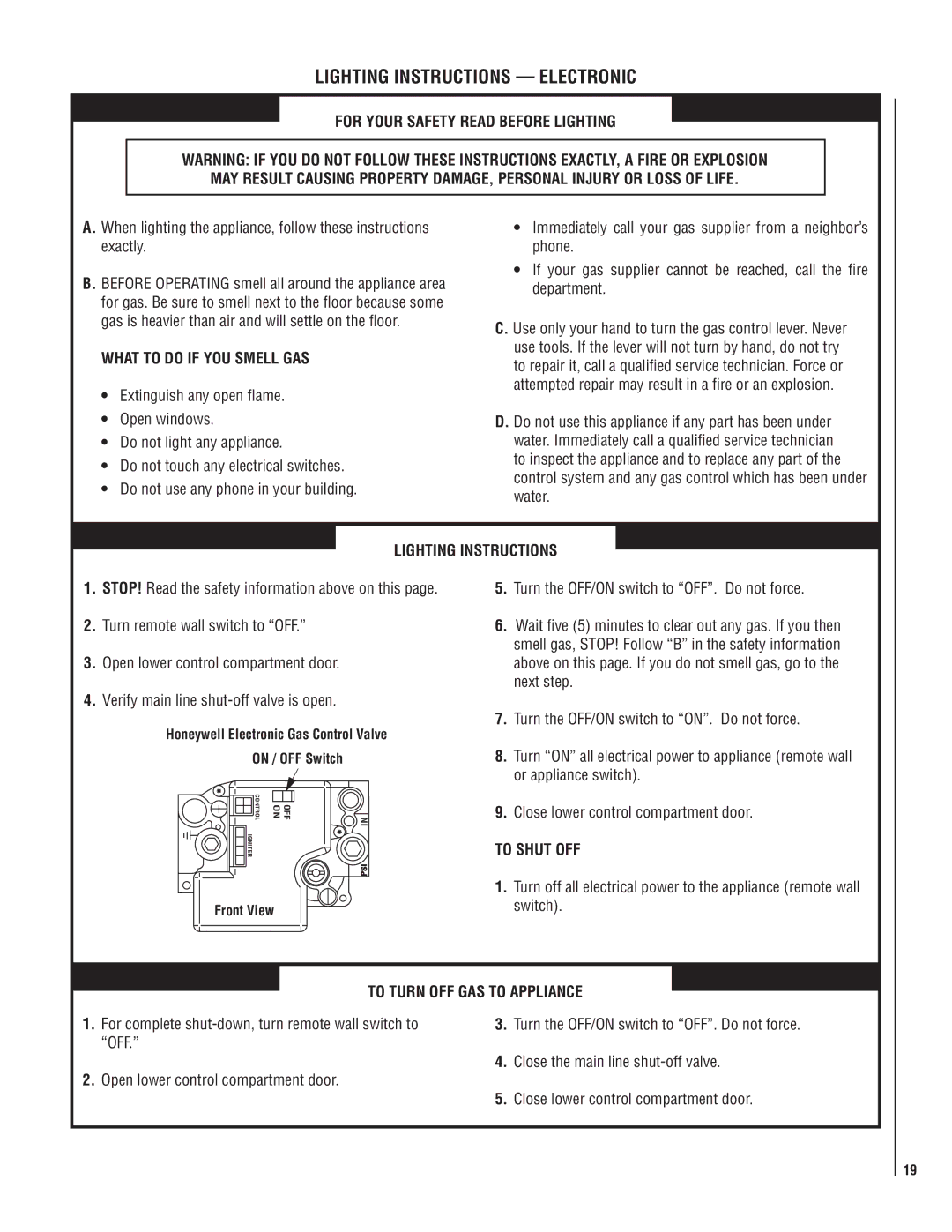 LIGHTING INSTRUCTIONS — ELECTRONIC

FOR YOUR SAFETY READ BEFORE LIGHTING

WARNING: IF YOU DO NOT FOLLOW THESE INSTRUCTIONS EXACTLY, A FIRE OR EXPLOSION MAY RESULT CAUSING PROPERTY DAMAGE, PERSONAL INJURY OR LOSS OF LIFE.

A. When lighting the appliance, follow these instructions exactly.

B. BEFORE OPERATING smell all around the appliance area for gas. Be sure to smell next to the floor because some gas is heavier than air and will settle on the floor.

WHAT TO DO IF YOU SMELL GAS

• Extinguish any open flame.
• Open windows.
• Do not light any appliance.
• Do not touch any electrical switches.
• Do not use any phone in your building.

• Immediately call your gas supplier from a neighbor's phone.
• If your gas supplier cannot be reached, call the fire department.

C. Use only your hand to turn the gas control lever. Never use tools. If the lever will not turn by hand, do not try to repair it, call a qualified service technician. Force or attempted repair may result in a fire or an explosion.

D. Do not use this appliance if any part has been under water. Immediately call a qualified service technician to inspect the appliance and to replace any part of the control system and any gas control which has been under water.

LIGHTING INSTRUCTIONS

1. STOP! Read the safety information above on this page.

2. Turn remote wall switch to "OFF."

3. Open lower control compartment door.

4. Verify main line shut-off valve is open.

Honeywell Electronic Gas Control Valve

ON / OFF Switch

CONTROL

OFF
ON

IGNITER

IN

PSI

Front View

5. Turn the OFF/ON switch to "OFF". Do not force.

6. Wait five (5) minutes to clear out any gas. If you then smell gas, STOP! Follow "B" in the safety information above on this page. If you do not smell gas, go to the next step.

7. Turn the OFF/ON switch to "ON". Do not force.

8. Turn "ON" all electrical power to appliance (remote wall or appliance switch).

9. Close lower control compartment door.

TO SHUT OFF

1. Turn off all electrical power to the appliance (remote wall switch).

TO TURN OFF GAS TO APPLIANCE

1. For complete shut-down, turn remote wall switch to "OFF."

2. Open lower control compartment door.

3. Turn the OFF/ON switch to "OFF". Do not force.

4. Close the main line shut-off valve.

5. Close lower control compartment door.

19